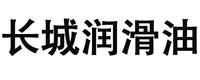 长城润滑油